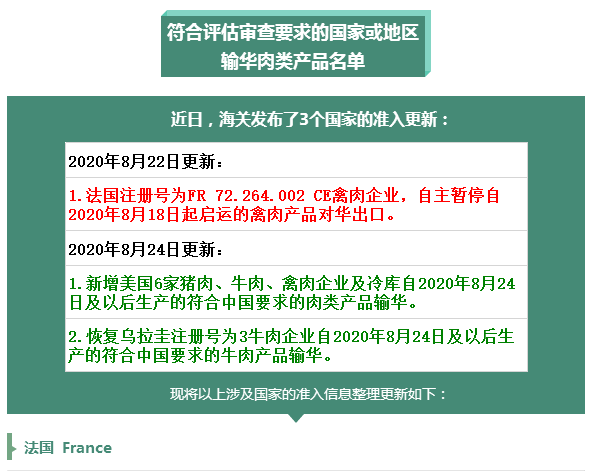 符合评估审查要求的国家或地区
输华肉类产品名单

近日，海关发布了3个国家的准入更新：

2020年8月22日更新：

1.法国注册号为FR 72.264.002 CE禽肉企业，自主暂停自2020年8月18日起启运的禽肉产品对华出口。

2020年8月24日更新：

1.新增美国6家猪肉、牛肉、禽肉企业及冷库自2020年8月24日及以后生产的符合中国要求的肉类产品输华。

2.恢复乌拉圭注册号为3牛肉企业自2020年8月24日及以后生产的符合中国要求的牛肉产品输华。

现将以上涉及国家的准入信息整理更新如下：

法国 France